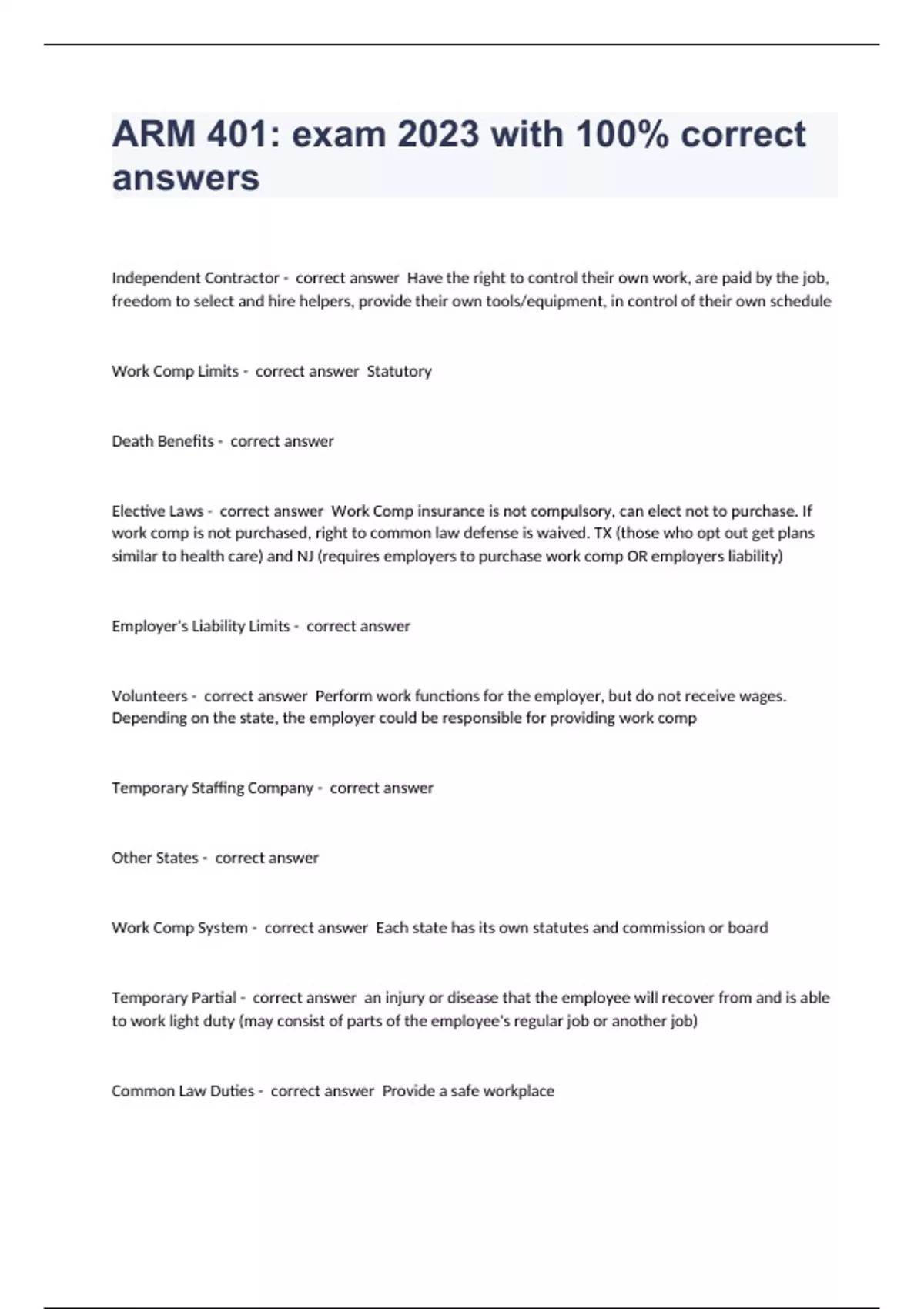 ARM 401: exam 2023 with 100% correct answers

Independent Contractor - correct answer Have the right to control their own work, are paid by the job, freedom to select and hire helpers, provide their own tools/equipment, in control of their own schedule

Work Comp Limits - correct answer Statutory

Death Benefits - correct answer

Elective Laws - correct answer Work Comp insurance is not compulsory, can elect not to purchase. If work comp is not purchased, right to common law defense is waived. TX (those who opt out get plans similar to health care) and NJ (requires employers to purchase work comp OR employers liability)

Employer's Liability Limits - correct answer

Volunteers - correct answer Perform work functions for the employer, but do not receive wages. Depending on the state, the employer could be responsible for providing work comp

Temporary Staffing Company - correct answer

Other States - correct answer

Work Comp System - correct answer Each state has its own statutes and commission or board

Temporary Partial - correct answer an injury or disease that the employee will recover from and is able to work light duty (may consist of parts of the employee's regular job or another job)

Common Law Duties - correct answer Provide a safe workplace